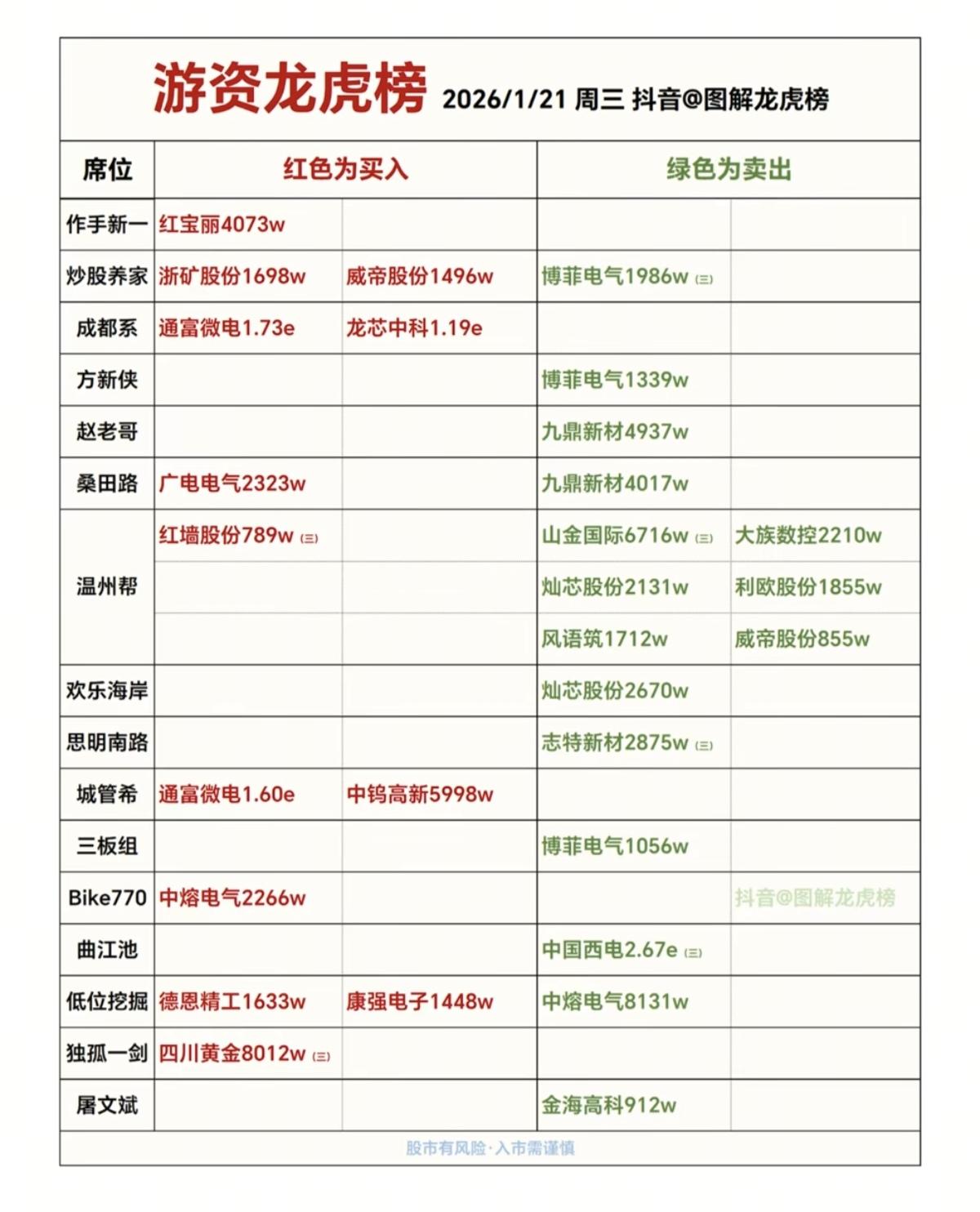 游资龙虎榜 2026/1/21 周三 抖音@图解龙虎榜

| 席位 | 红色为买入 | | 绿色为卖出 | |
|---|---|---|---|---|
| 作手新一 | 红宝丽4073w | | | |
| 炒股养家 | 浙矿股份1698w | 威帝股份1496w | 博菲电气1986w (三) | |
| 成都系 | 通富微电1.73e | 龙芯中科1.19e | | |
| 方新侠 | | | 博菲电气1339w | |
| 赵老哥 | | | 九鼎新材4937w | |
| 桑田路 | 广电电气2323w | | 九鼎新材4017w | |
| 温州帮 | 红墙股份789w (三) | | 山金国际6716w (三) | 大族数控2210w |
| | | | 灿芯股份2131w | 利欧股份1855w |
| | | | 风语筑1712w | 威帝股份855w |
| 欢乐海岸 | | | 灿芯股份2670w | |
| 思明南路 | | | 志特新材2875w (三) | |
| 城管希 | 通富微电1.60e | 中钨高新5998w | | |
| 三板组 | | | 博菲电气1056w | |
| Bike770 | 中熔电气2266w | | | 抖音@图解龙虎榜 |
| 曲江池 | | | 中国西电2.67e (三) | |
| 低位挖掘 | 德恩精工1633w | 康强电子1448w | 中熔电气8131w | |
| 独孤一剑 | 四川黄金8012w (三) | | | |
| 屠文斌 | | | 金海高科912w | |

股市有风险·入市需谨慎